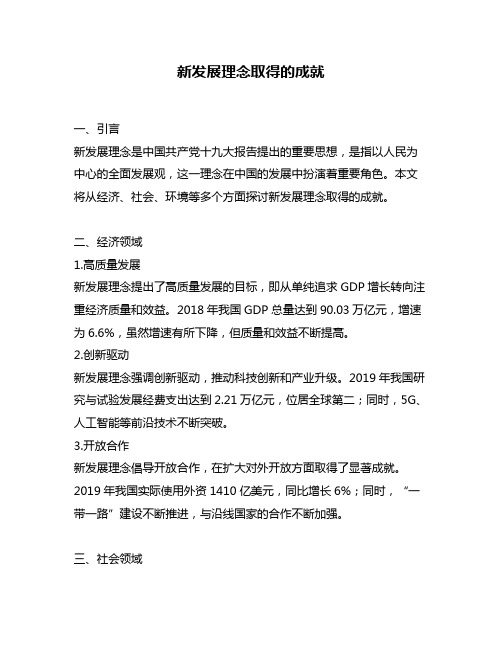 新发展理念取得的成就

一、引言
新发展理念是中国共产党十九大报告提出的重要思想，是指以人民为中心的全面发展观，这一理念在中国的发展中扮演着重要角色。本文将从经济、社会、环境等多个方面探讨新发展理念取得的成就。

二、经济领域
1.高质量发展
新发展理念提出了高质量发展的目标，即从单纯追求 GDP 增长转向注重经济质量和效益。2018 年我国 GDP 总量达到 90.03 万亿元，增速为 6.6%，虽然增速有所下降，但质量和效益不断提高。
2.创新驱动
新发展理念强调创新驱动，推动科技创新和产业升级。2019 年我国研究与试验发展经费支出达到 2.21 万亿元，位居全球第二；同时，5G、人工智能等前沿技术不断突破。
3.开放合作
新发展理念倡导开放合作，在扩大对外开放方面取得了显著成就。2019 年我国实际使用外资 1410 亿美元，同比增长 6%；同时，“一带一路”建设不断推进，与沿线国家的合作不断加强。

三、社会领域